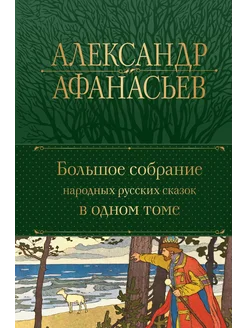 АЛЕКСАНДР
АФАНАСЬЕВ

Большое собрание
народных русских сказок
в одном томе